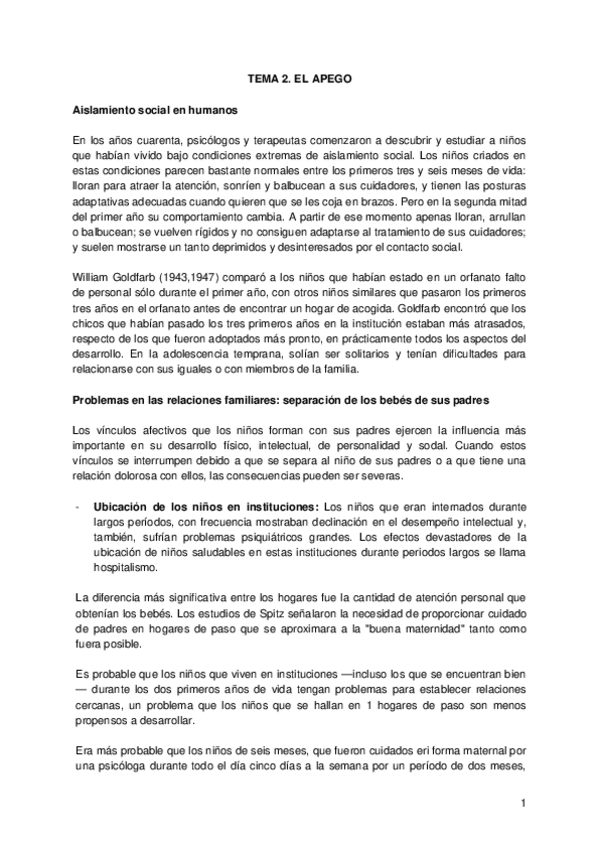 TEMA 2. EL APEGO

Aislamiento social en humanos

En los años cuarenta, psicólogos y terapeutas comenzaron a descubrir y estudiar a niños que habían vivido bajo condiciones extremas de aislamiento social. Los niños criados en estas condiciones parecen bastante normales entre los primeros tres y seis meses de vida: lloran para atraer la atención, sonríen y balbucean a sus cuidadores, y tienen las posturas adaptativas adecuadas cuando quieren que se les coja en brazos. Pero en la segunda mitad del primer año su comportamiento cambia. A partir de ese momento apenas lloran, arrullan o balbucean; se vuelven rígidos y no consiguen adaptarse al tratamiento de sus cuidadores; y suelen mostrarse un tanto deprimidos y desinteresados por el contacto social.

William Goldfarb (1943,1947) comparó a los niños que habían estado en un orfanato falto de personal sólo durante el primer año, con otros niños similares que pasaron los primeros tres años en el orfanato antes de encontrar un hogar de acogida. Goldfarb encontró que los chicos que habían pasado los tres primeros años en la institución estaban más atrasados, respecto de los que fueron adoptados más pronto, en prácticamente todos los aspectos del desarrollo. En la adolescencia temprana, solían ser solitarios y tenían dificultades para relacionarse con sus iguales o con miembros de la familia.

Problemas en las relaciones familiares: separación de los bebés de sus padres

Los vínculos afectivos que los niños forman con sus padres ejercen la influencia más importante en su desarrollo físico, intelectual, de personalidad y sodal. Cuando estos vínculos se interrumpen debido a que se separa al niño de sus padres o a que tiene una relación dolorosa con ellos, las consecuencias pueden ser severas.

- Ubicación de los niños en instituciones: Los niños que eran internados durante largos períodos, con frecuencia mostraban declinación en el desempeño intelectual y, también, sufrían problemas psiquiátricos grandes. Los efectos devastadores de la ubicación de niños saludables en estas instituciones durante periodos largos se llama hospitalismo.

La diferencia más significativa entre los hogares fue la cantidad de atención personal que obtenían los bebés. Los estudios de Spitz señalaron la necesidad de proporcionar cuidado de padres en hogares de paso que se aproximara a la "buena maternidad" tanto como fuera posible.

Es probable que los niños que viven en instituciones —incluso los que se encuentran bien — durante los dos primeros años de vida tengan problemas para establecer relaciones cercanas, un problema que los niños que se hallan en 1 hogares de paso son menos propensos a desarrollar.

Era más probable que los niños de seis meses, que fueron cuidados eri forma maternal por una psicóloga durante todo el día cinco días a la semana por un período de dos meses,

1